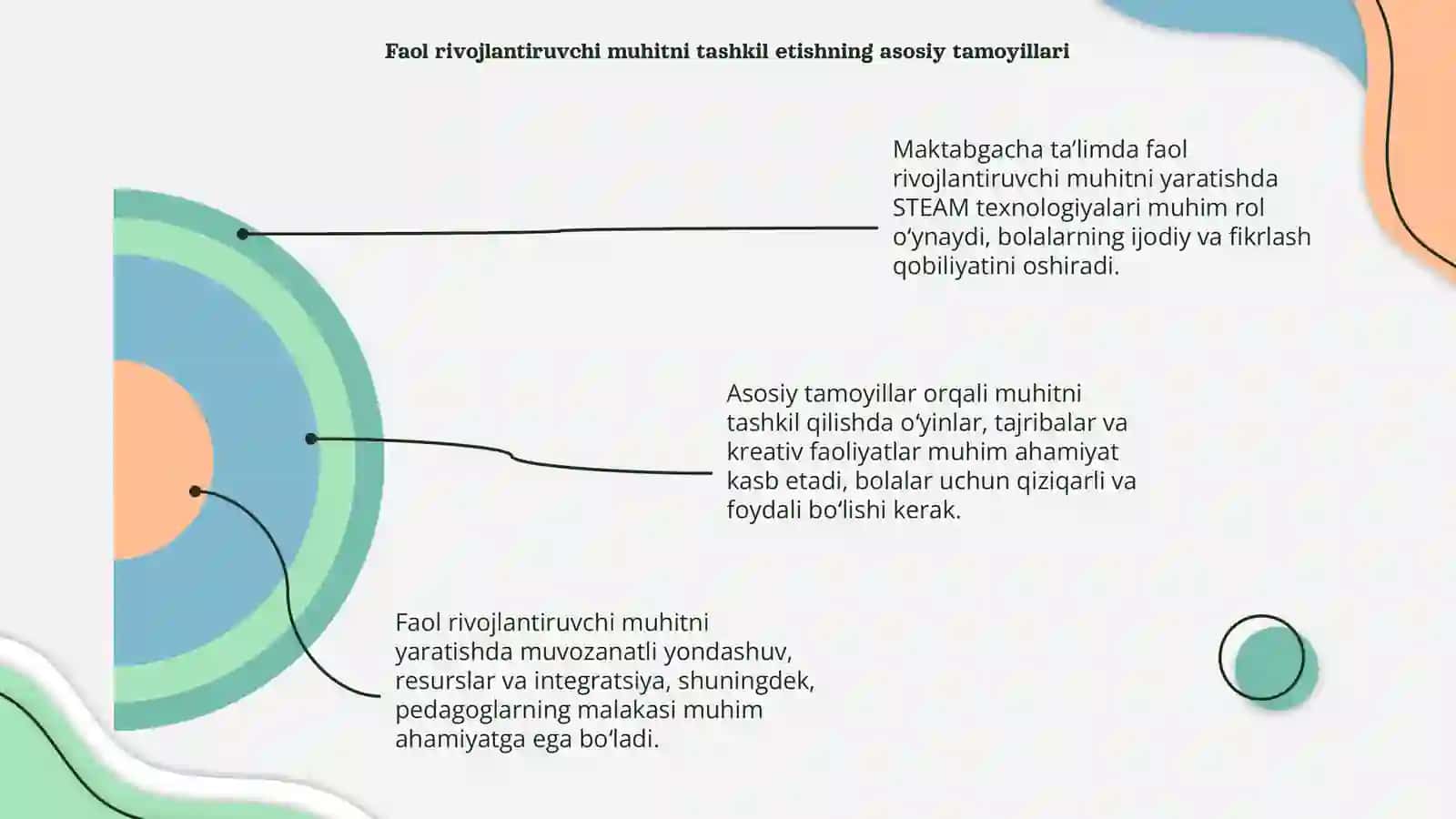 Faol rivojlantiruvchi muhitni tashkil etishning asosiy tamoyillari

Maktabgacha ta'limda faol rivojlantiruvchi muhitni yaratishda STEAM texnologiyalari muhim rol o'ynaydi, bolalarning ijodiy va fikrlash qobiliyatini oshiradi.

Asosiy tamoyillar orqali muhitni tashkil qilishda o'yinlar, tajribalar va kreativ faoliyatlar muhim ahamiyat kasb etadi, bolalar uchun qiziqarli va foydali bo'lishi kerak.

Faol rivojlantiruvchi muhitni yaratishda muvozanatli yondashuv, resurslar va integratsiya, shuningdek, pedagoglarning malakasi muhim ahamiyatga ega bo'ladi.